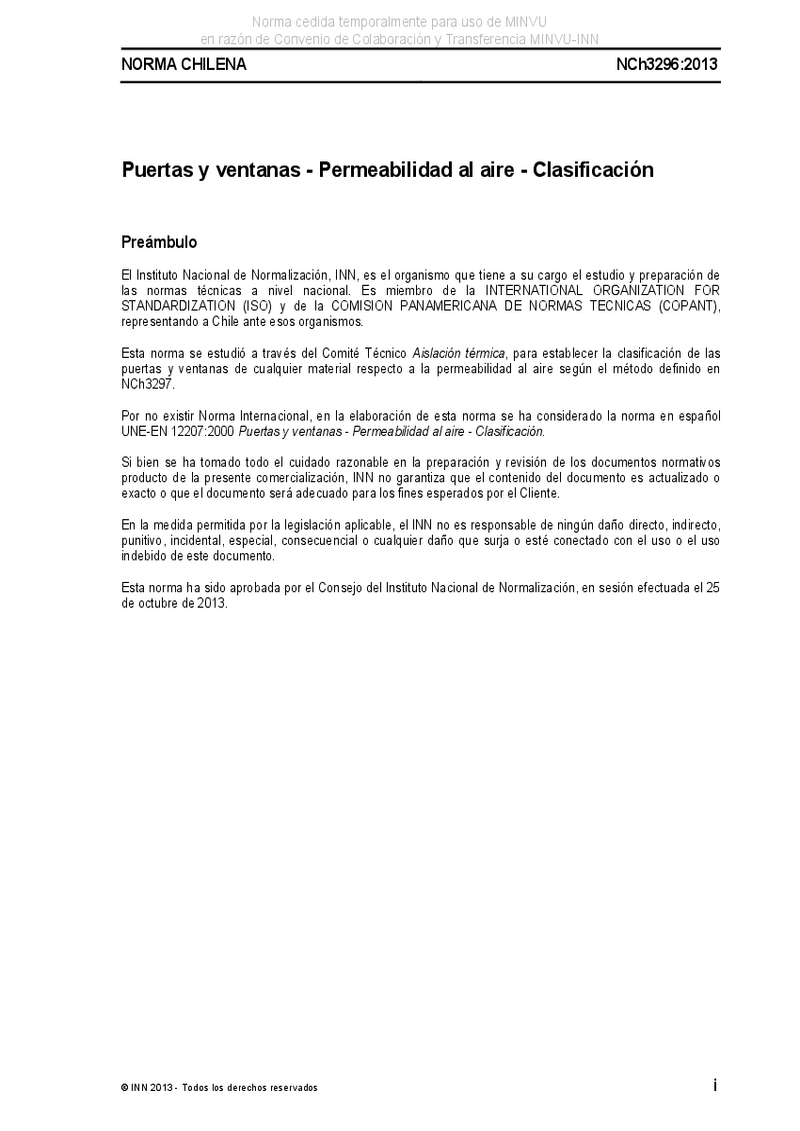 Norma cedida temporalmente para uso de MINVU
en razón de Convenio de Colaboración y Transferencia MINVU-INN

NORMA CHILENA NCh3296:2013

Puertas y ventanas - Permeabilidad al aire - Clasificación

Preámbulo

El Instituto Nacional de Normalización, INN, es el organismo que tiene a su cargo el estudio y preparación de las normas técnicas a nivel nacional. Es miembro de la INTERNATIONAL ORGANIZATION FOR STANDARDIZATION (ISO) y de la COMISION PANAMERICANA DE NORMAS TECNICAS (COPANT), representando a Chile ante esos organismos.

Esta norma se estudió a través del Comité Técnico Aislación térmica, para establecer la clasificación de las puertas y ventanas de cualquier material respecto a la permeabilidad al aire según el método definido en NCh3297.

Por no existir Norma Internacional, en la elaboración de esta norma se ha considerado la norma en español UNE-EN 12207:2000 Puertas y ventanas - Permeabilidad al aire - Clasificación.

Si bien se ha tomado todo el cuidado razonable en la preparación y revisión de los documentos normativos producto de la presente comercialización, INN no garantiza que el contenido del documento es actualizado o exacto o que el documento será adecuado para los fines esperados por el Cliente.

En la medida permitida por la legislación aplicable, el INN no es responsable de ningún daño directo, indirecto, punitivo, incidental, especial, consecuencial o cualquier daño que surja o esté conectado con el uso o el uso indebido de este documento.

Esta norma ha sido aprobada por el Consejo del Instituto Nacional de Normalización, en sesión efectuada el 25 de octubre de 2013.

© INN 2013 - Todos los derechos reservados

i